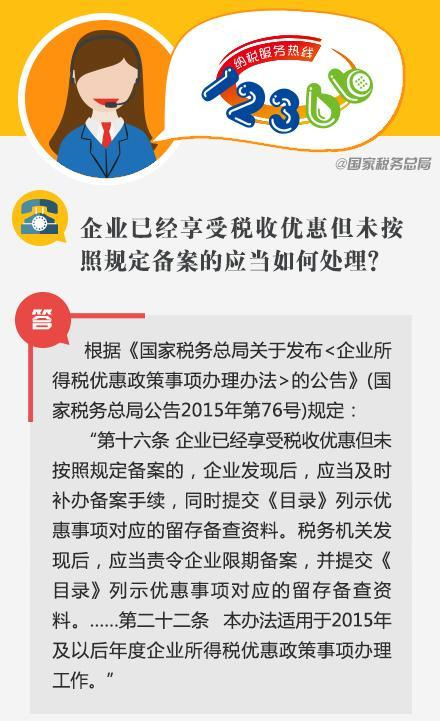 纳税服务热线

12366

@国家税务总局

企业已经享受税收优惠但未按照规定备案的应当如何处理?

答

根据《国家税务总局关于发布<企业所得税优惠政策事项办理办法>的公告》(国家税务总局公告2015年第76号)规定：

“第十六条 企业已经享受税收优惠但未按照规定备案的，企业发现后，应当及时补办备案手续，同时提交《目录》列示优惠事项对应的留存备查资料。税务机关发现后，应当责令企业限期备案，并提交《目录》列示优惠事项对应的留存备查资料。......第二十二条 本办法适用于2015年及以后年度企业所得税优惠政策事项办理工作。”